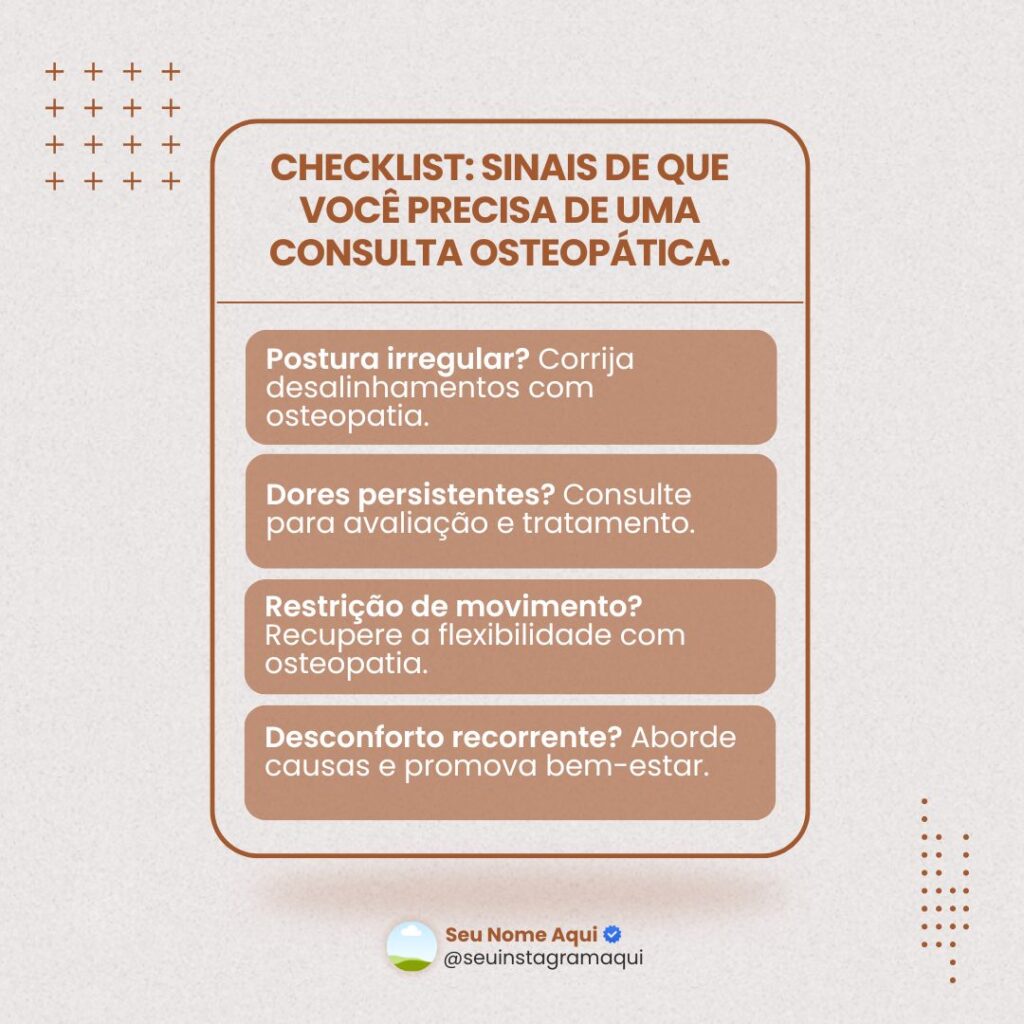 CHECKLIST: SINAIS DE QUE VOCÊ PRECISA DE UMA CONSULTA OSTEOPÁTICA.

Postura irregular? Corrija desalinhamentos com osteopatia.

Dores persistentes? Consulte para avaliação e tratamento.

Restrição de movimento? Recupere a flexibilidade com osteopatia.

Desconforto recorrente? Aborde causas e promova bem-estar.

Seu Nome Aqui
@seuinstagramaqui